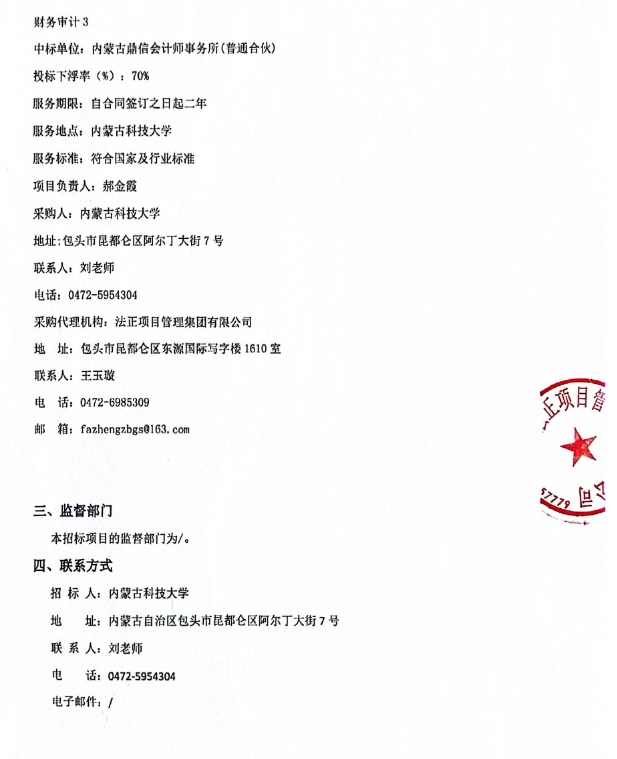 财务审计 3

中标单位：内蒙古鼎信会计师事务所(普通合伙)

投标下浮率（%）：70%

服务期限：自合同签订之日起二年

服务地点：内蒙古科技大学

服务标准：符合国家及行业标准

项目负责人：郝金霞

采购人：内蒙古科技大学

地址：包头市昆都仑区阿尔丁大街 7 号

联系人：刘老师

电话：0472-5954304

采购代理机构：法正项目管理集团有限公司

地 址：包头市昆都仑区东源国际写字楼 1610 室

联系人：王玉璇

电 话：0472-6985309

邮 箱：fazhengzbgs@163.com

正项目管

57779 包

三、监督部门

本招标项目的监督部门为/。

四、联系方式

招 标 人：内蒙古科技大学

地 址：内蒙古自治区包头市昆都仑区阿尔丁大街 7 号

联 系 人：刘老师

电 话：0472-5954304

电子邮件：/